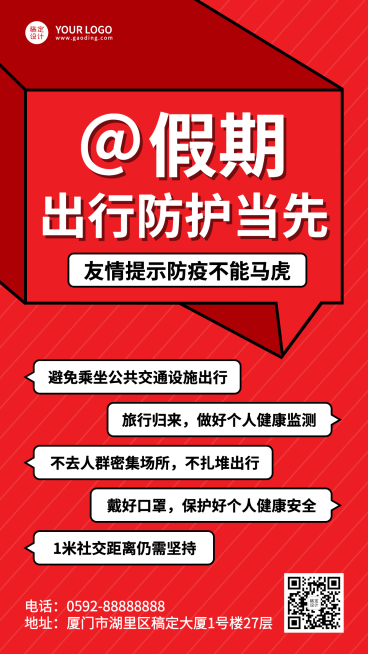 稿定设计 YOUR LOGO
www.gaoding.com

@假期
出行防护当先

友情提示防疫不能马虎

避免乘坐公共交通设施出行

旅行归来，做好个人健康监测

不去人群密集场所，不扎堆出行

戴好口罩，保护好个人健康安全

1米社交距离仍需坚持

电话：0592-88888888
地址：厦门市湖里区稿定大厦1号楼27层

稿定设计